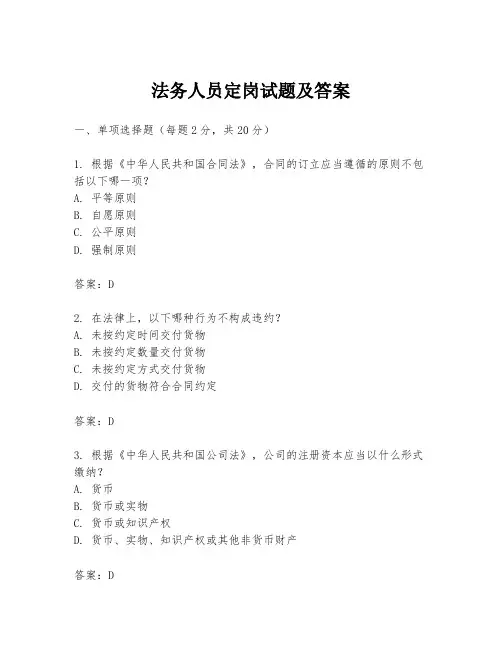 法务人员定岗试题及答案

一、单项选择题（每题2分，共20分）

1. 根据《中华人民共和国合同法》，合同的订立应当遵循的原则不包括以下哪一项？
A. 平等原则
B. 自愿原则
C. 公平原则
D. 强制原则

答案：D

2. 在法律上，以下哪种行为不构成违约？
A. 未按约定时间交付货物
B. 未按约定数量交付货物
C. 未按约定方式交付货物
D. 交付的货物符合合同约定

答案：D

3. 根据《中华人民共和国公司法》，公司的注册资本应当以什么形式缴纳？
A. 货币
B. 货币或实物
C. 货币或知识产权
D. 货币、实物、知识产权或其他非货币财产

答案：D